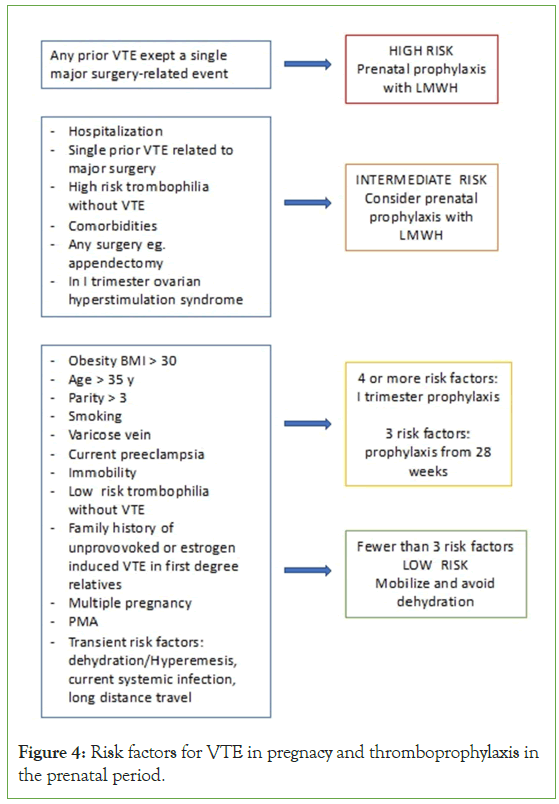 Any prior VTE exept a single major surgery-related event

HIGH RISK
Prenatal prophylaxis with LMWH

- Hospitalization
- Single prior VTE related to major surgery
- High risk trombophilia without VTE
- Comorbidities
- Any surgery eg. appendectomy
- In I trimester ovarian hyperstimulation syndrome

INTERMEDIATE RISK
Consider prenatal prophylaxis with LMWH

- Obesity BMI > 30
- Age > 35 y
- Parity > 3
- Smoking
- Varicose vein
- Current preeclampsia
- Immobility
- Low risk trombophilia without VTE
- Family history of unprovovoked or estrogen induced VTE in first degree relatives
- Multiple pregnancy
- PMA
- Transient risk factors: dehydration/Hyperemesis, current systemic infection, long distance travel

4 or more risk factors:
I trimester prophylaxis

3 risk factors:
prophylaxis from 28 weeks

Fewer than 3 risk factors
LOW RISK
Mobilize and avoid dehydration

Figure 4: Risk factors for VTE in pregnacy and thromboprophylaxis in the prenatal period.